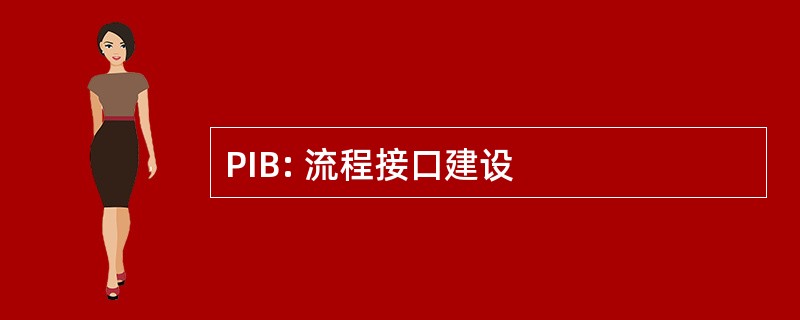 PIB: 流程接口建设